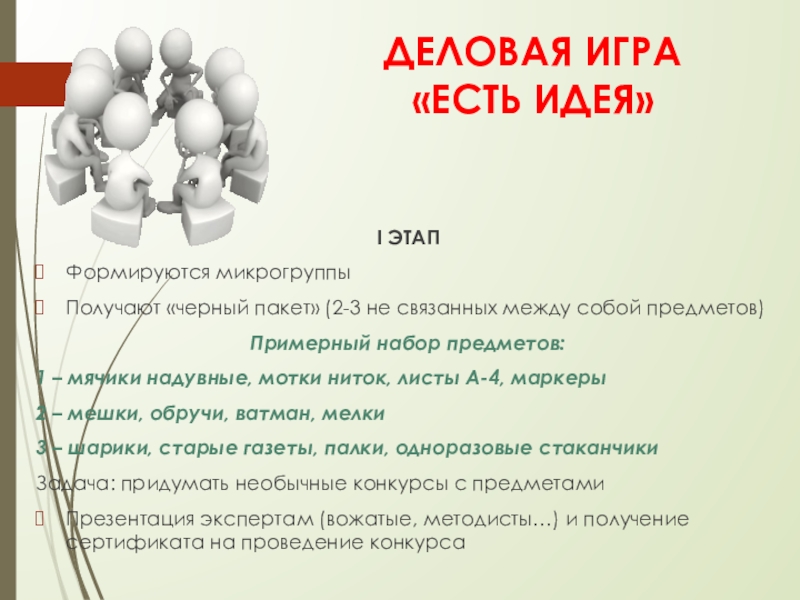 ДЕЛОВАЯ ИГРА «ЕСТЬ ИДЕЯ»

I ЭТАП

Формируются микрогруппы

Получают «черный пакет» (2-3 не связанных между собой предметов)

Примерный набор предметов:

1 – мячики надувные, мотки ниток, листы А-4, маркеры

2 – мешки, обручи, ватман, мелки

3 – шарики, старые газеты, палки, одноразовые стаканчики

Задача: придумать необычные конкурсы с предметами

Презентация экспертам (вожатые, методисты…) и получение сертификата на проведение конкурса